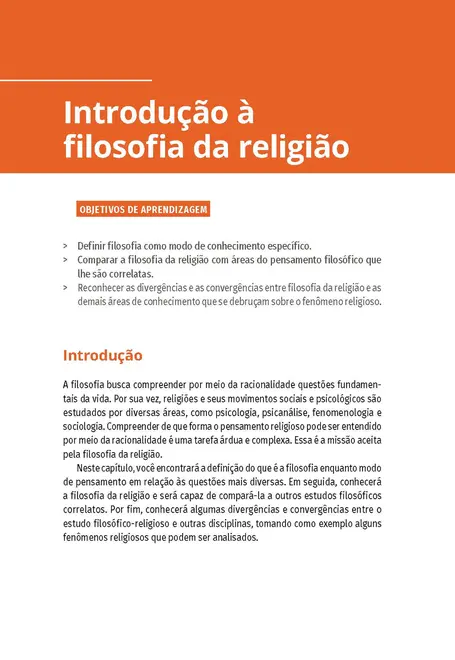 Introdução à filosofia da religião

OBJETIVOS DE APRENDIZAGEM

> Definir filosofia como modo de conhecimento específico.
> Comparar a filosofia da religião com áreas do pensamento filosófico que lhe são correlatas.
> Reconhecer as divergências e as convergências entre filosofia da religião e as demais áreas de conhecimento que se debruçam sobre o fenômeno religioso.

Introdução

A filosofia busca compreender por meio da racionalidade questões fundamentais da vida. Por sua vez, religiões e seus movimentos sociais e psicológicos são estudados por diversas áreas, como psicologia, psicanálise, fenomenologia e sociologia. Compreender de que forma o pensamento religioso pode ser entendido por meio da racionalidade é uma tarefa árdua e complexa. Essa é a missão aceita pela filosofia da religião.

Neste capítulo, você encontrará a definição do que é a filosofia enquanto modo de pensamento em relação às questões mais diversas. Em seguida, conhecerá a filosofia da religião e será capaz de compará-la a outros estudos filosóficos correlatos. Por fim, conhecerá algumas divergências e convergências entre o estudo filosófico-religioso e outras disciplinas, tomando como exemplo alguns fenômenos religiosos que podem ser analisados.